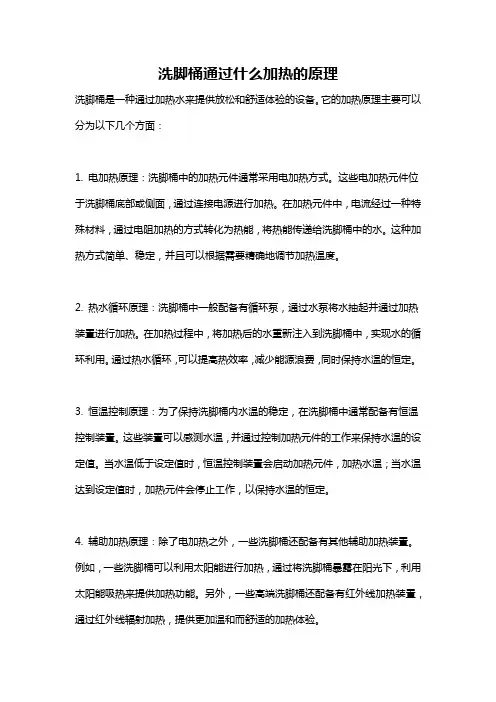 洗脚桶通过什么加热的原理

洗脚桶是一种通过加热水来提供放松和舒适体验的设备。它的加热原理主要可以分为以下几个方面：

1. 电加热原理：洗脚桶中的加热元件通常采用电加热方式。这些电加热元件位于洗脚桶底部或侧面，通过连接电源进行加热。在加热元件中，电流经过一种特殊材料，通过电阻加热的方式转化为热能，将热能传递给洗脚桶中的水。这种加热方式简单、稳定，并且可以根据需要精确地调节加热温度。

2. 热水循环原理：洗脚桶中一般配备有循环泵，通过水泵将水抽起并通过加热装置进行加热。在加热过程中，将加热后的水重新注入到洗脚桶中，实现水的循环利用。通过热水循环，可以提高热效率，减少能源浪费，同时保持水温的恒定。

3. 恒温控制原理：为了保持洗脚桶内水温的稳定，在洗脚桶中通常配备有恒温控制装置。这些装置可以感测水温，并通过控制加热元件的工作来保持水温的设定值。当水温低于设定值时，恒温控制装置会启动加热元件，加热水温；当水温达到设定值时，加热元件会停止工作，以保持水温的恒定。

4. 辅助加热原理：除了电加热之外，一些洗脚桶还配备有其他辅助加热装置。例如，一些洗脚桶可以利用太阳能进行加热，通过将洗脚桶暴露在阳光下，利用太阳能吸热来提供加热功能。另外，一些高端洗脚桶还配备有红外线加热装置，通过红外线辐射加热，提供更加温和而舒适的加热体验。